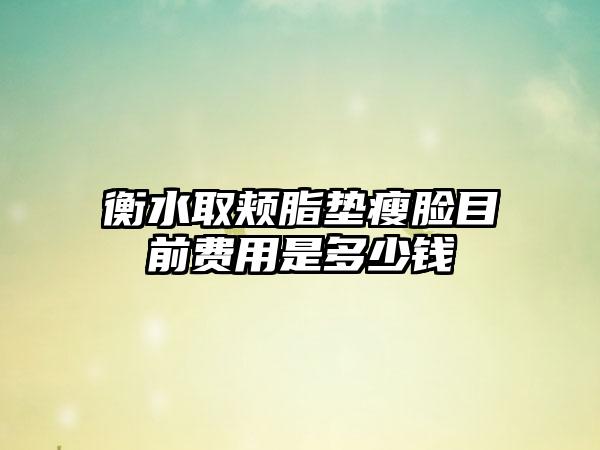 衡水取颊脂垫瘦脸目前费用是多少钱